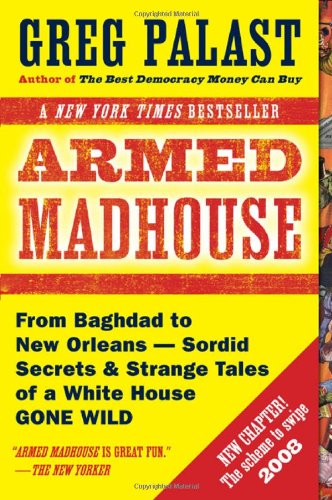 Copyrighted Material

GREG PALAST

Author of The Best Democracy Money Can Buy

A NEW YORK TIMES BESTSELLER

ARMED MADHOUSE

From Baghdad to New Orleans — Sordid Secrets & Strange Tales of a White House GONE WILD

"ARMED MADHOUSE IS GREAT FUN."
— THE NEW YORKER

NEW CHAPTER! The scheme to swipe 2008

Copyrighted Material